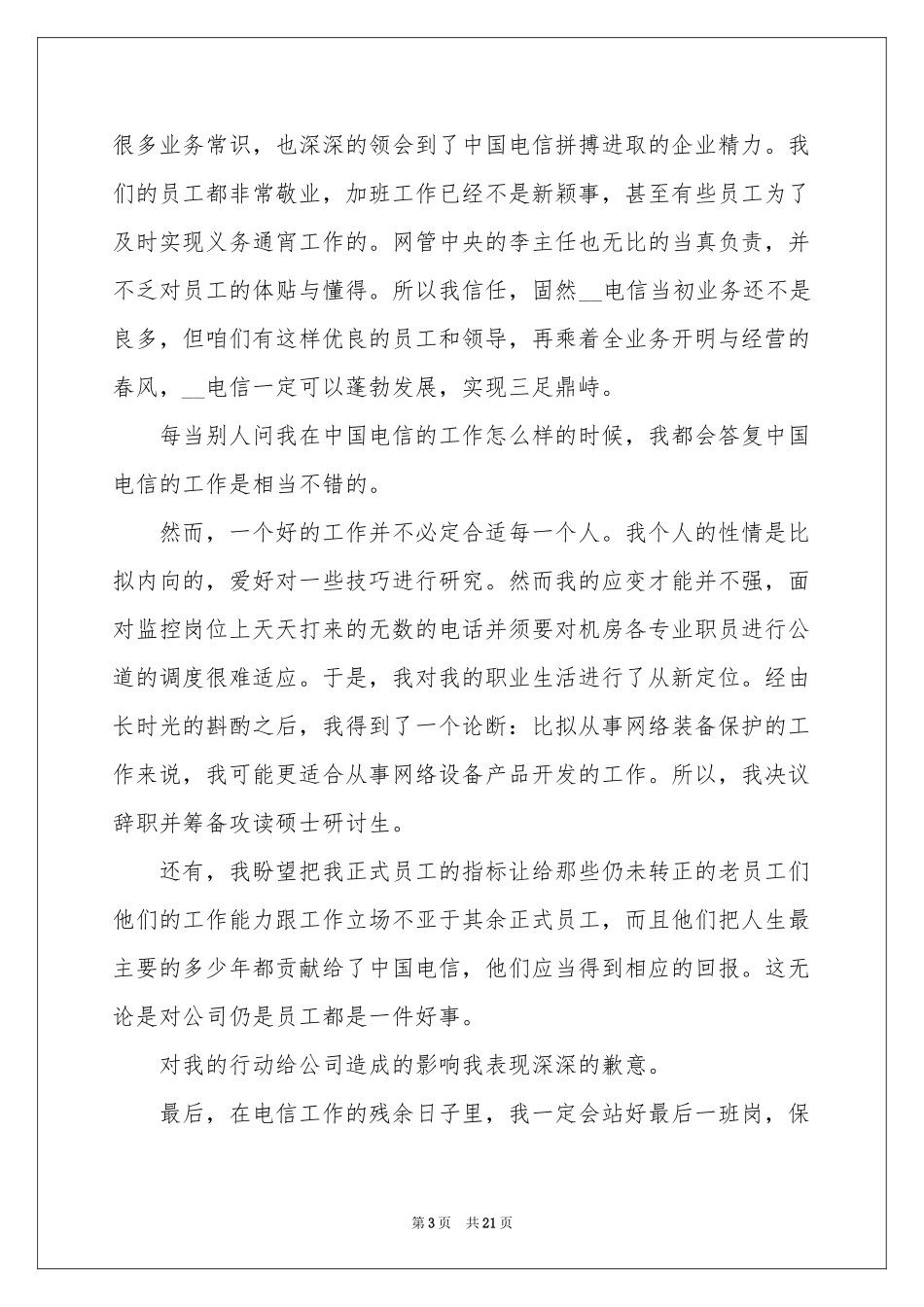 很多业务常识，也深深的领会到了中国电信拼搏进取的企业精力。我们的员工都非常敬业，加班工作已经不是新颖事，甚至有些员工为了及时实现义务通宵工作的。网管中央的李主任也无比的当真负责，并不乏对员工的体贴与懂得。所以我信任，固然__电信当初业务还不是良多，但咱们有这样优良的员工和领导，再乘着全业务开明与经营的春风，__电信一定可以蓬勃发展，实现三足鼎峙。

每当别人问我在中国电信的工作怎么样的时候，我都会答复中国电信的工作是相当不错的。

然而，一个好的工作并不必定合适每一个人。我个人的性情是比拟内向的，爱好对一些技巧进行研究。然而我的应变才能并不强，面对监控岗位上天天打来的无数的电话并须要对机房各专业职员进行公道的调度很难适应。于是，我对我的职业生活进行了从新定位。经由长时光的斟酌之后，我得到了一个论断：比拟从事网络装备保护的工作来说，我可能更适合从事网络设备产品开发的工作。所以，我决议辞职并筹备攻读硕士研讨生。

还有，我盼望把我正式员工的指标让给那些仍未转正的老员工们他们的工作能力跟工作立场不亚于其余正式员工，而且他们把人生最主要的多少年都贡献给了中国电信，他们应当得到相应的回报。这无论是对公司仍是员工都是一件好事。

对我的行动给公司造成的影响我表现深深的歉意。

最后，在电信工作的残余日子里，我一定会站好最后一班岗，保

第3页 共21页